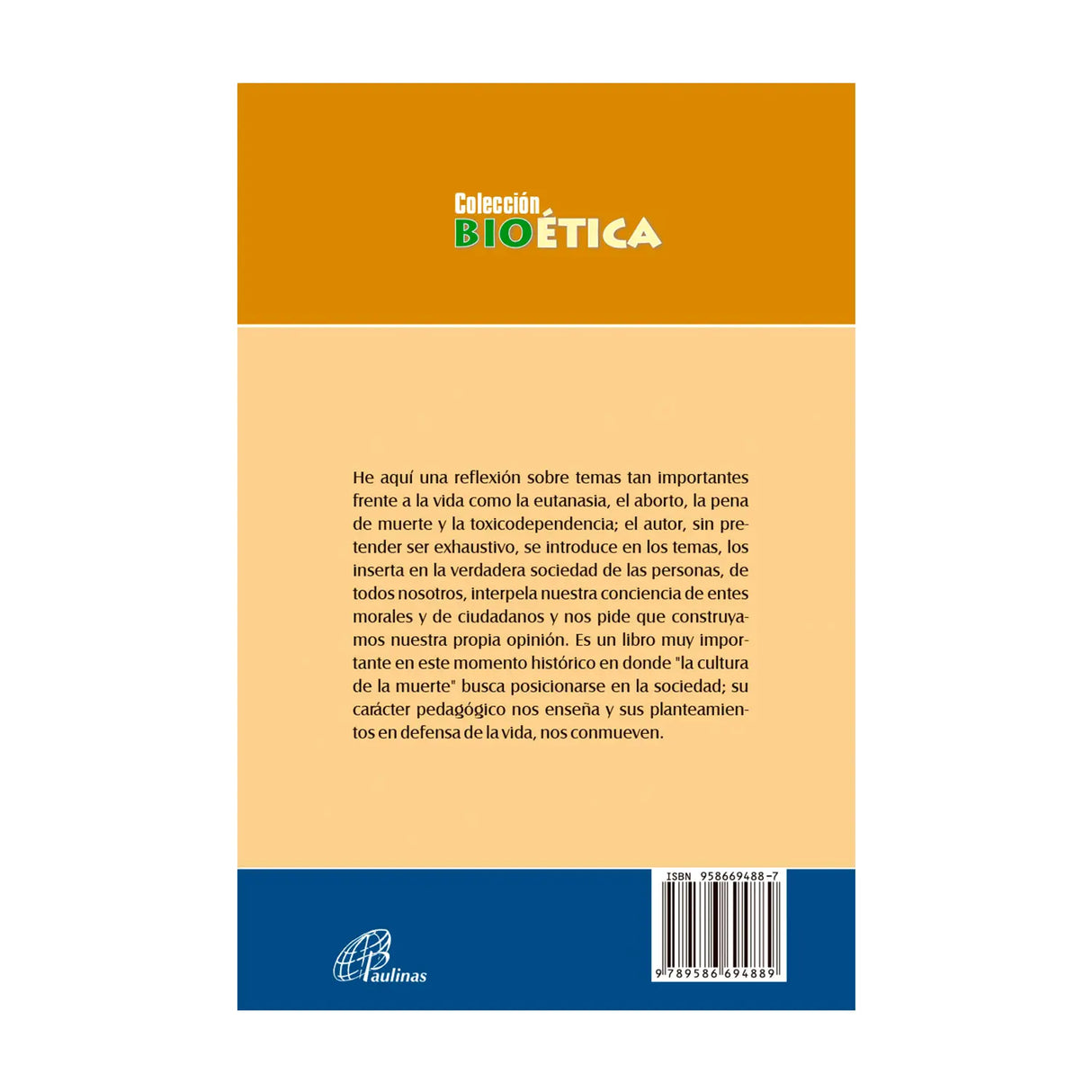 Colección
BIOÉTICA

He aquí una reflexión sobre temas tan importantes frente a la vida como la eutanasia, el aborto, la pena de muerte y la toxicodependencia; el autor, sin pretender ser exhaustivo, se introduce en los temas, los inserta en la verdadera sociedad de las personas, de todos nosotros, interpela nuestra conciencia de entes morales y de ciudadanos y nos pide que construyamos nuestra propia opinión. Es un libro muy importante en este momento histórico en donde "la cultura de la muerte" busca posicionarse en la sociedad; su carácter pedagógico nos enseña y sus planteamientos en defensa de la vida, nos conmueven.

Paulinas

ISBN 958669488-7
9 789586 694889